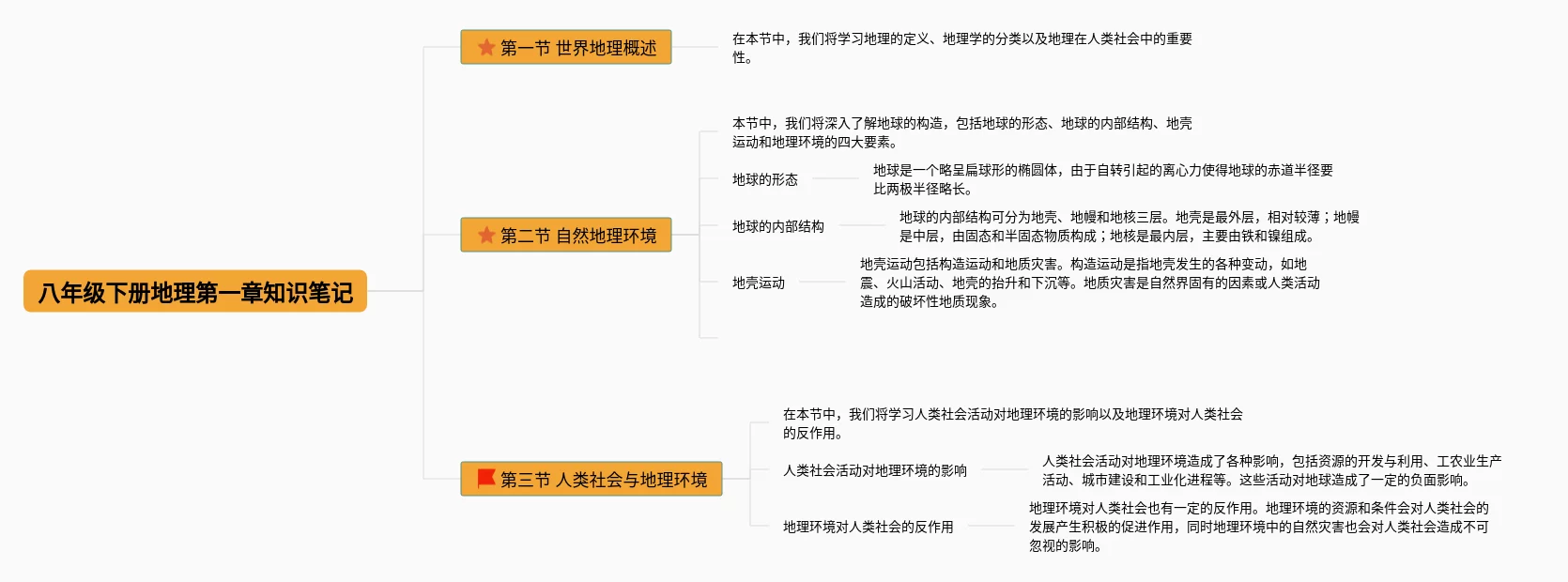 八年级下册地理第一章知识笔记

第一节 世界地理概述

在本节中，我们将学习地理的定义、地理学的分类以及地理在人类社会中的重要性。

第二节 自然地理环境

本节中，我们将深入了解地球的构造，包括地球的形态、地球的内部结构、地壳运动和地理环境的四大要素。

地球的形态

地球是一个略呈扁球形的椭圆体，由于自转引起的离心力使得地球的赤道半径要比两极半径略长。

地球的内部结构

地球的内部结构可分为地壳、地幔和地核三层。地壳是最外层，相对较薄；地幔是中层，由固态和半固态物质构成；地核是最内层，主要由铁和镍组成。

地壳运动

地壳运动包括构造运动和地质灾害。构造运动是指地壳发生的各种变动，如地震、火山活动、地壳的抬升和下沉等。地质灾害是自然界固有的因素或人类活动造成的破坏性地质现象。

第三节 人类社会与地理环境

在本节中，我们将学习人类社会活动对地理环境的影响以及地理环境对人类社会的反作用。

人类社会活动对地理环境的影响

人类社会活动对地理环境造成了各种影响，包括资源的开发与利用、工农业生产活动、城市建设和工业化进程等。这些活动对地球造成了一定的负面影响。

地理环境对人类社会的反作用

地理环境对人类社会也有一定的反作用。地理环境的资源和条件会对人类社会的发展产生积极的促进作用，同时地理环境中的自然灾害也会对人类社会造成不可忽视的影响。